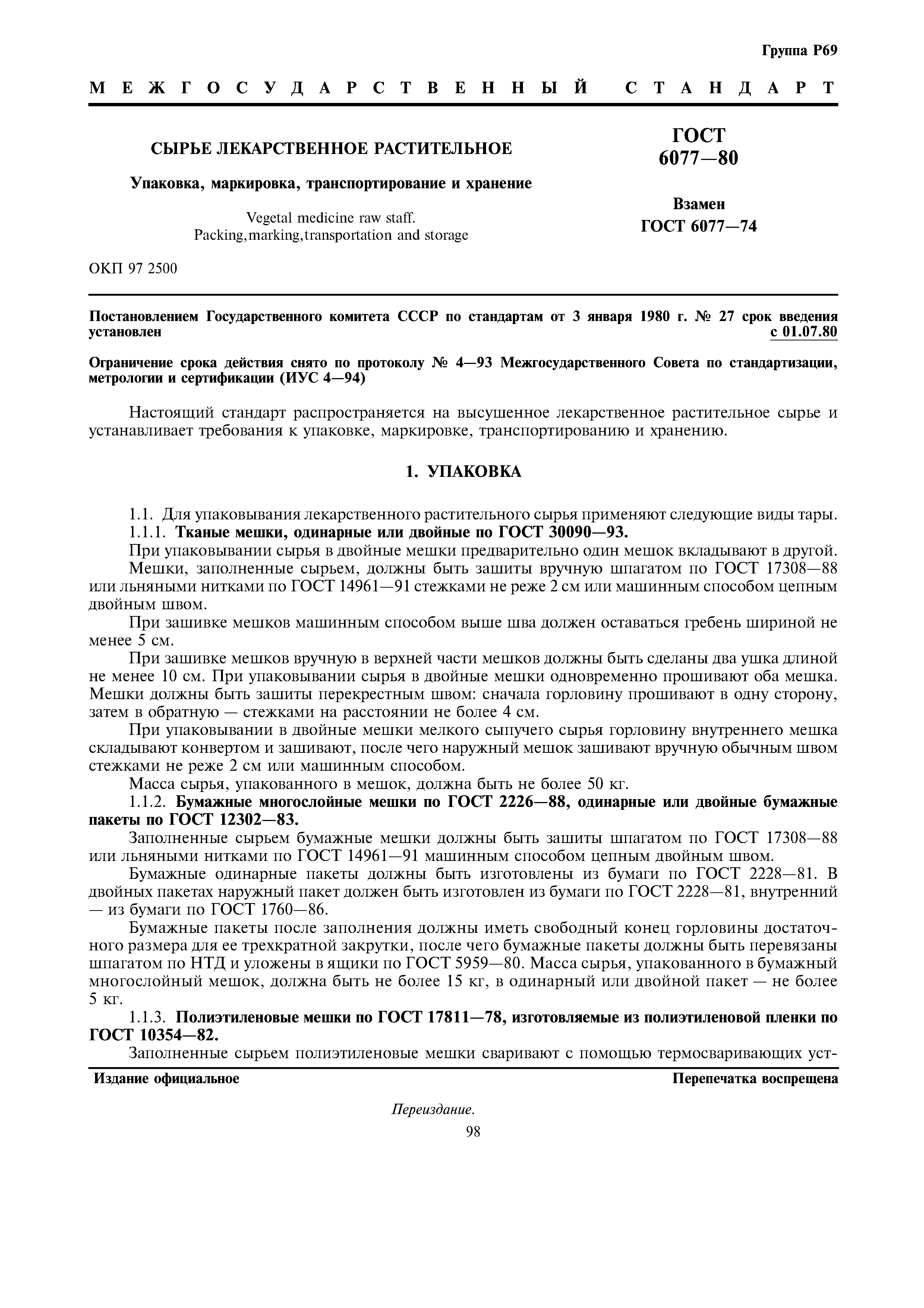 Группа Р69

МЕЖГОСУДАРСТВЕННЫЙ СТАНДАРТ

СЫРЬЕ ЛЕКАРСТВЕННОЕ РАСТИТЕЛЬНОЕ

Упаковка, маркировка, транспортирование и хранение

Vegetal medicine raw staff.
Packing,marking,transportation and storage

ГОСТ
6077—80

Взамен
ГОСТ 6077—74

ОКП 97 2500

Постановлением Государственного комитета СССР по стандартам от 3 января 1980 г. № 27 срок введения установлен с 01.07.80

Ограничение срока действия снято по протоколу № 4—93 Межгосударственного Совета по стандартизации, метрологии и сертификации (ИУС 4—94)

Настоящий стандарт распространяется на высушенное лекарственное растительное сырье и устанавливает требования к упаковке, маркировке, транспортированию и хранению.

1. УПАКОВКА

1.1. Для упаковывания лекарственного растительного сырья применяют следующие виды тары.

1.1.1. Тканые мешки, одинарные или двойные по ГОСТ 30090—93.

При упаковывании сырья в двойные мешки предварительно один мешок вкладывают в другой.

Мешки, заполненные сырьем, должны быть зашиты вручную шпагатом по ГОСТ 17308—88 или льняными нитками по ГОСТ 14961—91 стежками не реже 2 см или машинным способом цепным двойным швом.

При зашивке мешков машинным способом выше шва должен оставаться гребень шириной не менее 5 см.

При зашивке мешков вручную в верхней части мешков должны быть сделаны два ушка длиной не менее 10 см. При упаковывании сырья в двойные мешки одновременно прошивают оба мешка. Мешки должны быть зашиты перекрестным швом: сначала горловину прошивают в одну сторону, затем в обратную — стежками на расстоянии не более 4 см.

При упаковывании в двойные мешки мелкого сыпучего сырья горловину внутреннего мешка складывают конвертом и зашивают, после чего наружный мешок зашивают вручную обычным швом стежками не реже 2 см или машинным способом.

Масса сырья, упакованного в мешок, должна быть не более 50 кг.

1.1.2. Бумажные многослойные мешки по ГОСТ 2226—88, одинарные или двойные бумажные пакеты по ГОСТ 12302—83.

Заполненные сырьем бумажные мешки должны быть зашиты шпагатом по ГОСТ 17308—88 или льняными нитками по ГОСТ 14961—91 машинным способом цепным двойным швом.

Бумажные одинарные пакеты должны быть изготовлены из бумаги по ГОСТ 2228—81. В двойных пакетах наружный пакет должен быть изготовлен из бумаги по ГОСТ 2228—81, внутренний — из бумаги по ГОСТ 1760—86.

Бумажные пакеты после заполнения должны иметь свободный конец горловины достаточного размера для ее трехкратной закрутки, после чего бумажные пакеты должны быть перевязаны шпагатом по НТД и уложены в ящики по ГОСТ 5959—80. Масса сырья, упакованного в бумажный многослойный мешок, должна быть не более 15 кг, в одинарный или двойной пакет — не более 5 кг.

1.1.3. Полиэтиленовые мешки по ГОСТ 17811—78, изготовляемые из полиэтиленовой пленки по ГОСТ 10354—82.

Заполненные сырьем полиэтиленовые мешки сваривают с помощью термосваривающих уст-

Издание официальное

Перепечатка воспрещена

Переиздание.

98